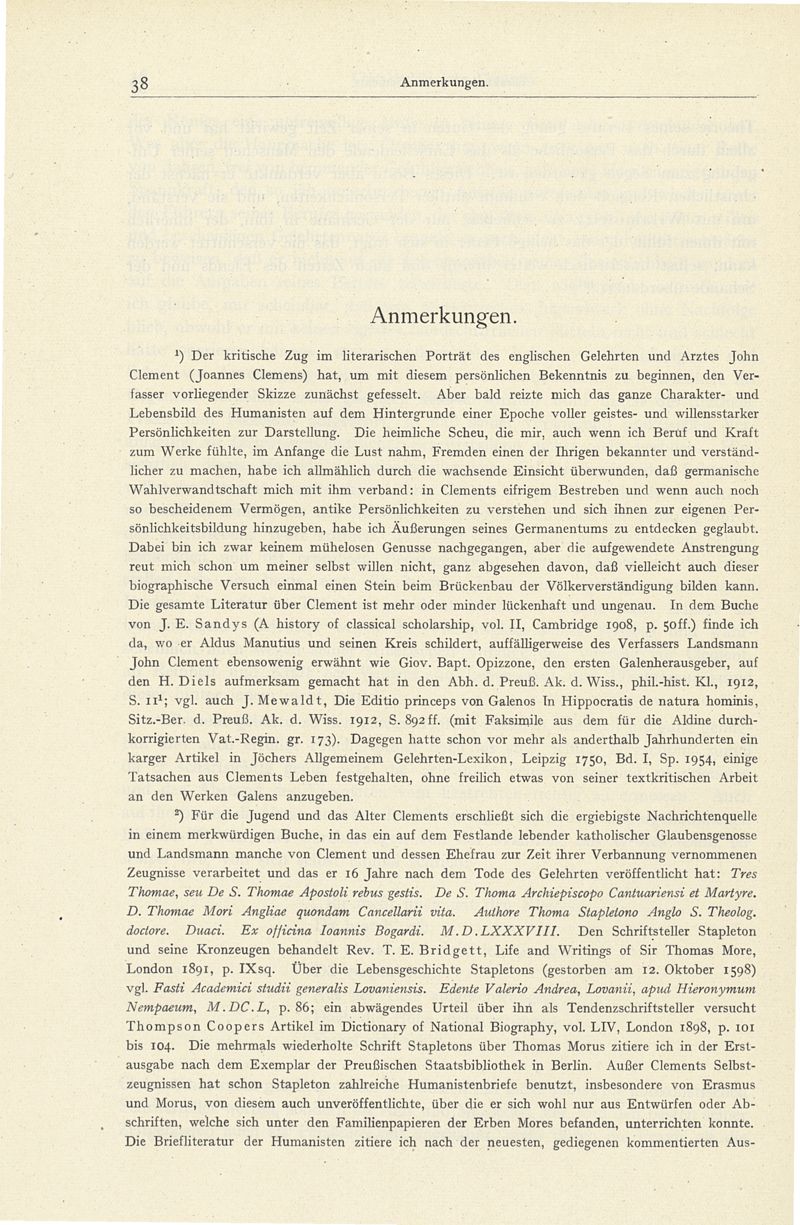 38 Anmerkungen.

Anmerkungen.

$^1$) Der kritische Zug im literarischen Porträt des englischen Gelehrten und Arztes John Clement (Joannes Clemens) hat, um mit diesem persönlichen Bekenntnis zu beginnen, den Verfasser vorliegender Skizze zunächst gefesselt. Aber bald reizte mich das ganze Charakter- und Lebensbild des Humanisten auf dem Hintergrunde einer Epoche voller geistes- und willensstarker Persönlichkeiten zur Darstellung. Die heimliche Scheu, die mir, auch wenn ich Beruf und Kraft zum Werke fühlte, im Anfange die Lust nahm, Fremden einen der Ihrigen bekannter und verständlicher zu machen, habe ich allmählich durch die wachsende Einsicht überwunden, daß germanische Wahlverwandtschaft mich mit ihm verband: in Clements eifrigem Bestreben und wenn auch noch so bescheidenem Vermögen, antike Persönlichkeiten zu verstehen und sich ihnen zur eigenen Persönlichkeitsbildung hinzugeben, habe ich Äußerungen seines Germanentums zu entdecken geglaubt. Dabei bin ich zwar keinem mühelosen Genusse nachgegangen, aber die aufgewendete Anstrengung reut mich schon um meiner selbst willen nicht, ganz abgesehen davon, daß vielleicht auch dieser biographische Versuch einmal einen Stein beim Brückenbau der Völkerverständigung bilden kann. Die gesamte Literatur über Clement ist mehr oder minder lückenhaft und ungenau. In dem Buche von J. E. Sandys (A history of classical scholarship, vol. II, Cambridge 1908, p. 50ff.) finde ich da, wo er Aldus Manutius und seinen Kreis schildert, auffälligerweise des Verfassers Landsmann John Clement ebensowenig erwähnt wie Giov. Bapt. Opizzone, den ersten Galenherausgeber, auf den H. Diels aufmerksam gemacht hat in den Abh. d. Preuß. Ak. d. Wiss., phil.-hist. Kl., 1912, S. 11$^1$; vgl. auch J. Mewaldt, Die Editio princeps von Galenos In Hippocratis de natura hominis, Sitz.-Ber. d. Preuß. Ak. d. Wiss. 1912, S. 892ff. (mit Faksimile aus dem für die Aldine durchkorrigierten Vat.-Regin. gr. 173). Dagegen hatte schon vor mehr als anderthalb Jahrhunderten ein karger Artikel in Jöchers Allgemeinem Gelehrten-Lexikon, Leipzig 1750, Bd. I, Sp. 1954, einige Tatsachen aus Clements Leben festgehalten, ohne freilich etwas von seiner textkritischen Arbeit an den Werken Galens anzugeben.

$^2$) Für die Jugend und das Alter Clements erschließt sich die ergiebigste Nachrichtenquelle in einem merkwürdigen Buche, in das ein auf dem Festlande lebender katholischer Glaubensgenosse und Landsmann manche von Clement und dessen Ehefrau zur Zeit ihrer Verbannung vernommenen Zeugnisse verarbeitet und das er 16 Jahre nach dem Tode des Gelehrten veröffentlicht hat: Tres Thomae, seu De S. Thomae Apostoli rebus gestis. De S. Thoma Archiepiscopo Cantuariensi et Martyre. D. Thomae Mori Angliae quondam Cancellarii vita. Authore Thoma Stapletono Anglo S. Theolog. doctore. Duaci. Ex officina Ioannis Bogardi. M.D.LXXXVIII. Den Schriftsteller Stapleton und seine Kronzeugen behandelt Rev. T. E. Bridgett, Life and Writings of Sir Thomas More, London 1891, p. IXsq. Über die Lebensgeschichte Stapletons (gestorben am 12. Oktober 1598) vgl. Fasti Academici studii generalis Lovaniensis. Edente Valerio Andrea, Lovanii, apud Hieronymum Nempaeum, M.DC.L, p. 86; ein abwägendes Urteil über ihn als Tendenzschriftsteller versucht Thompson Coopers Artikel im Dictionary of National Biography, vol. LIV, London 1898, p. 101 bis 104. Die mehrmals wiederholte Schrift Stapletons über Thomas Morus zitiere ich in der Erstausgabe nach dem Exemplar der Preußischen Staatsbibliothek in Berlin. Außer Clements Selbstzeugnissen hat schon Stapleton zahlreiche Humanistenbriefe benutzt, insbesondere von Erasmus und Morus, von diesem auch unveröffentlichte, über die er sich wohl nur aus Entwürfen oder Abschriften, welche sich unter den Familienpapieren der Erben Mores befanden, unterrichten konnte. Die Briefliteratur der Humanisten zitiere ich nach der neuesten, gediegenen kommentierten Aus-